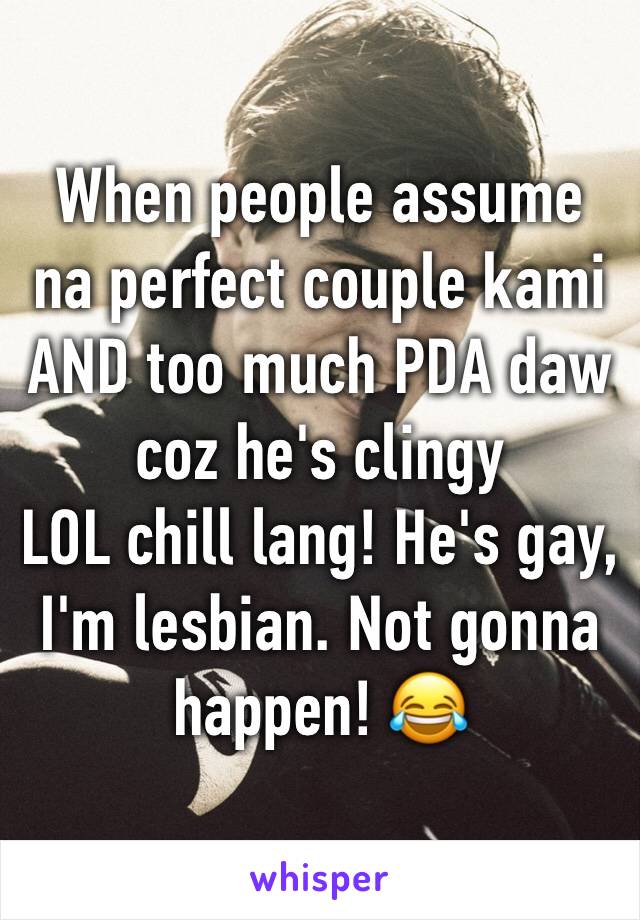 When people assume na perfect couple kami AND too much PDA daw coz he's clingy
LOL chill lang! He's gay, I'm lesbian. Not gonna happen! 😂

whisper